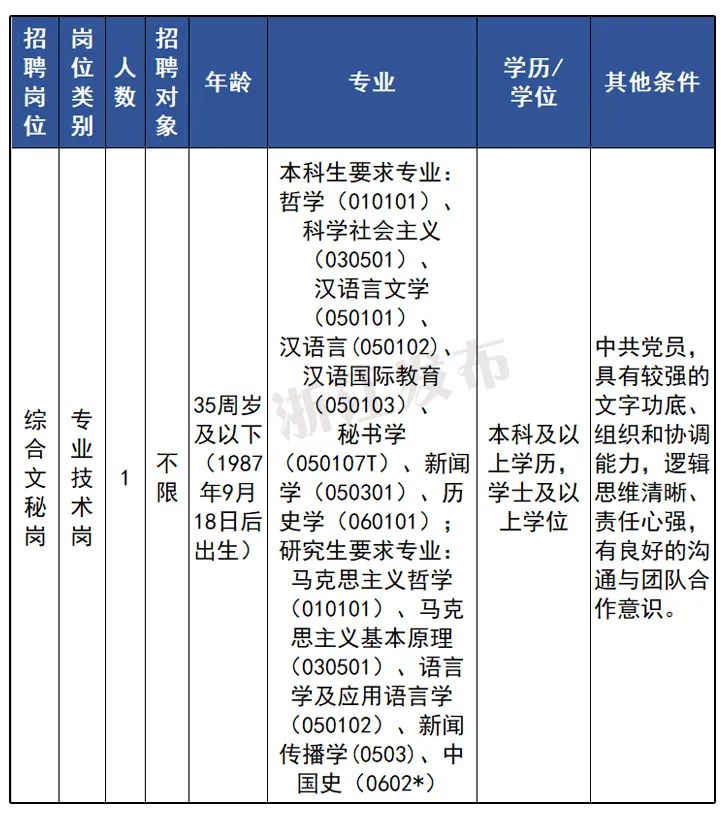 | 招聘岗位 | 岗位类别 | 人数 | 招聘对象 | 年龄 | 专业 | 学历/学位 | 其他条件 |
|---|---|---|---|---|---|---|---|
| 综合文秘岗 | 专业技术岗 | 1 | 不限 | 35周岁及以下（1987年9月18日后出生） | 本科生要求专业：哲学（010101）、科学社会主义（030501）、汉语言文学（050101）、汉语言(050102)、汉语国际教育（050103）、秘书学（050107T）、新闻学（050301）、历史学（060101）；研究生要求专业：马克思主义哲学（010101）、马克思主义基本原理（030501）、语言学及应用语言学（050102）、新闻传播学(0503)、中国史（0602*） | 本科及以上学历，学士及以上学位 | 中共党员，具有较强的文字功底、组织和协调能力，逻辑思维清晰、责任心强，有良好的沟通与团队合作意识。 |

浙江发布